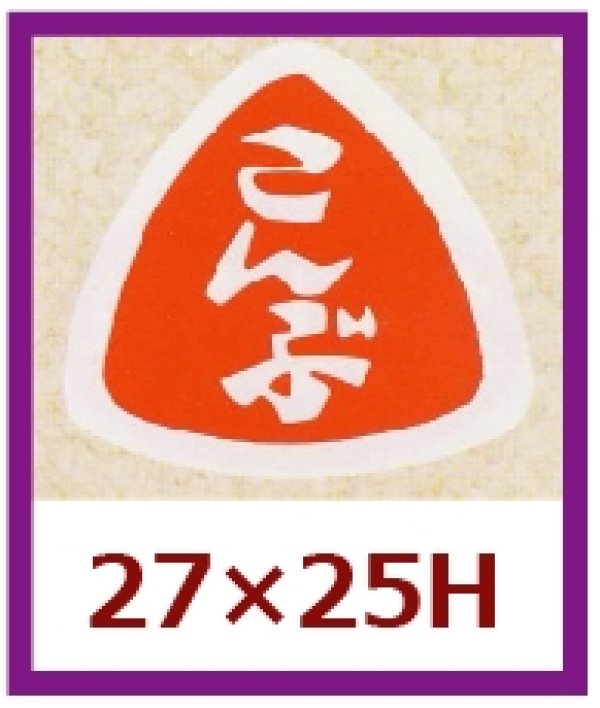 こんぶ

27×25H